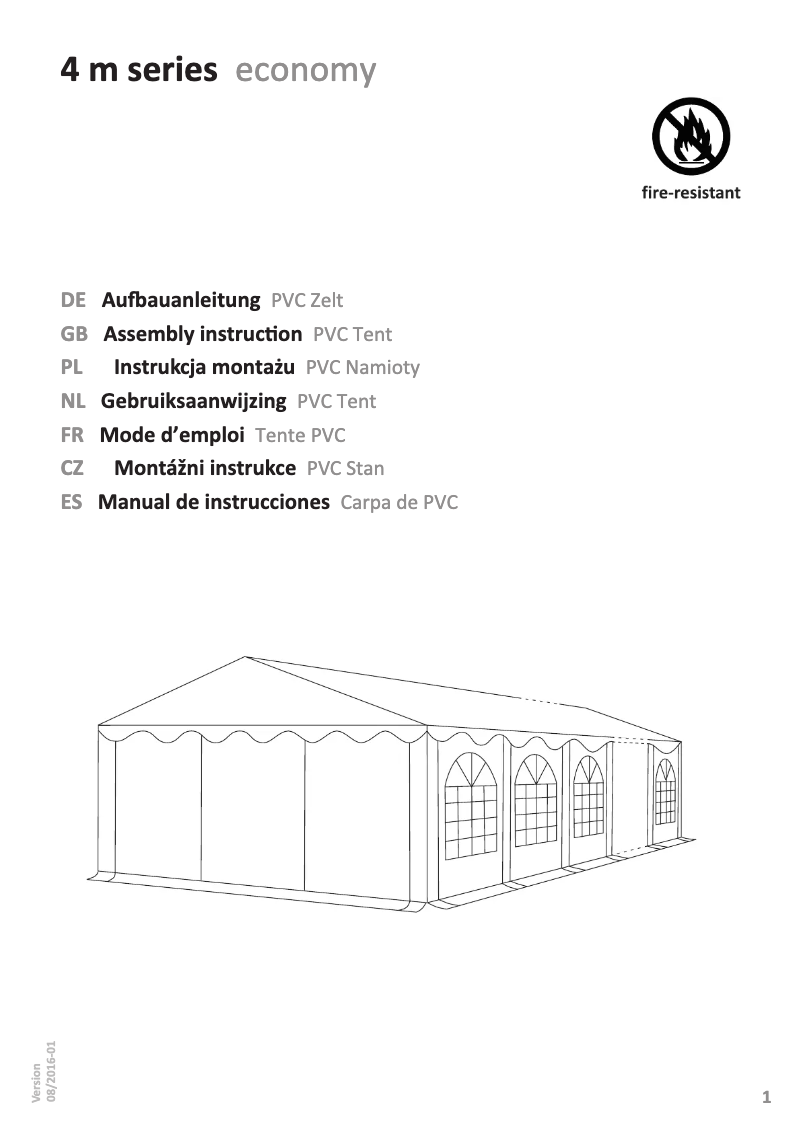 4 m series economy

fire-resistant

DE Aufbauanleitung PVC Zelt
GB Assembly instruction PVC Tent
PL Instrukcja montażu PVC Namioty
NL Gebruiksaanwijzing PVC Tent
FR Mode d'emploi Tente PVC
CZ Montážni instrukce PVC Stan
ES Manual de instrucciones Carpa de PVC

Version 08/2016-01

1